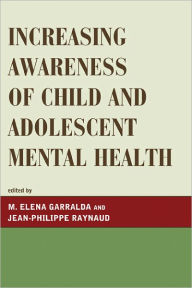 INCREASING AWARENESS OF CHILD AND ADOLESCENT MENTAL HEALTH

edited by

M. ELENA GARRALDA AND JEAN-PHILIPPE RAYNAUD